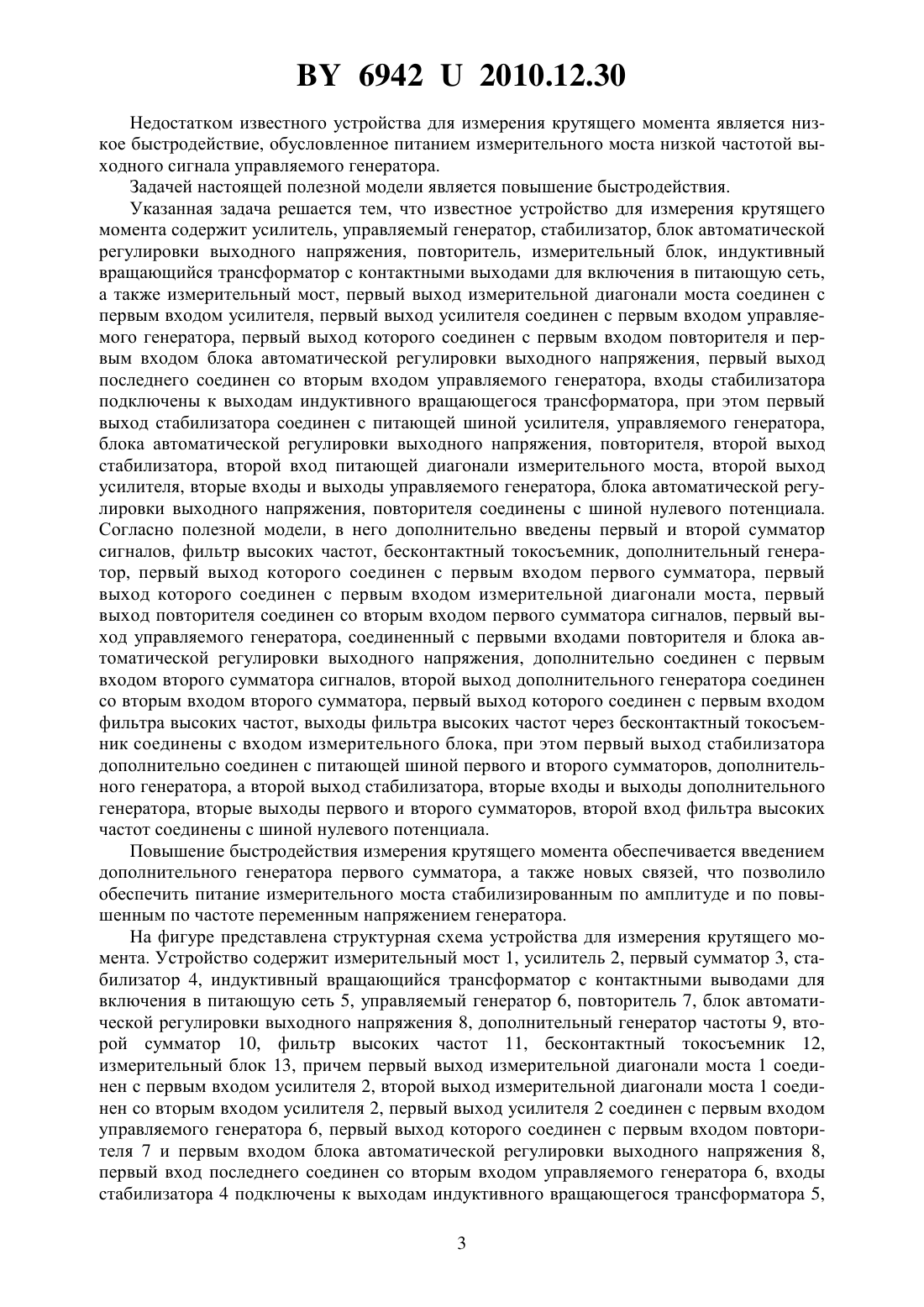 BY 6942 U 2010.12.30

Недостатком известного устройства для измерения крутящего момента является низкое быстродействие, обусловленное питанием измерительного моста низкой частотой выходного сигнала управляемого генератора.

Задачей настоящей полезной модели является повышение быстродействия.

Указанная задача решается тем, что известное устройство для измерения крутящего момента содержит усилитель, управляемый генератор, стабилизатор, блок автоматической регулировки выходного напряжения, повторитель, измерительный блок, индуктивный вращающийся трансформатор с контактными выходами для включения в питающую сеть, а также измерительный мост, первый выход измерительной диагонали моста соединен с первым входом усилителя, первый выход усилителя соединен с первым входом управляемого генератора, первый выход которого соединен с первым входом повторителя и первым входом блока автоматической регулировки выходного напряжения, первый выход последнего соединен со вторым входом управляемого генератора, входы стабилизатора подключены к выходам индуктивного вращающегося трансформатора, при этом первый выход стабилизатора соединен с питающей шиной усилителя, управляемого генератора, блока автоматической регулировки выходного напряжения, повторителя, второй выход стабилизатора, второй вход питающей диагонали измерительного моста, второй выход усилителя, вторые входы и выходы управляемого генератора, блока автоматической регулировки выходного напряжения, повторителя соединены с шиной нулевого потенциала. Согласно полезной модели, в него дополнительно введены первый и второй сумматор сигналов, фильтр высоких частот, бесконтактный токосъемник, дополнительный генератор, первый выход которого соединен с первым входом первого сумматора, первый выход которого соединен с первым входом измерительной диагонали моста, первый выход повторителя соединен со вторым входом первого сумматора сигналов, первый выход управляемого генератора, соединенный с первыми входами повторителя и блока автоматической регулировки выходного напряжения, дополнительно соединен с первым входом второго сумматора сигналов, второй выход дополнительного генератора соединен со вторым входом второго сумматора, первый выход которого соединен с первым входом фильтра высоких частот, выходы фильтра высоких частот через бесконтактный токосъемник соединены с входом измерительного блока, при этом первый выход стабилизатора дополнительно соединен с питающей шиной первого и второго сумматоров, дополнительного генератора, а второй выход стабилизатора, вторые входы и выходы дополнительного генератора, вторые выходы первого и второго сумматоров, второй вход фильтра высоких частот соединены с шиной нулевого потенциала.

Повышение быстродействия измерения крутящего момента обеспечивается введением дополнительного генератора первого сумматора, а также новых связей, что позволило обеспечить питание измерительного моста стабилизированным по амплитуде и по повышенным по частоте переменным напряжением генератора.

На фигуре представлена структурная схема устройства для измерения крутящего момента. Устройство содержит измерительный мост 1, усилитель 2, первый сумматор 3, стабилизатор 4, индуктивный вращающийся трансформатор с контактными выводами для включения в питающую сеть 5, управляемый генератор 6, повторитель 7, блок автоматической регулировки выходного напряжения 8, дополнительный генератор частоты 9, второй сумматор 10, фильтр высоких частот 11, бесконтактный токосъемник 12, измерительный блок 13, причем первый выход измерительной диагонали моста 1 соединен с первым входом усилителя 2, второй выход измерительной диагонали моста 1 соединен со вторым входом усилителя 2, первый выход усилителя 2 соединен с первым входом управляемого генератора 6, первый выход которого соединен с первым входом повторителя 7 и первым входом блока автоматической регулировки выходного напряжения 8, первый вход последнего соединен со вторым входом управляемого генератора 6, входы стабилизатора 4 подключены к выходам индуктивного вращающегося трансформатора 5,

3